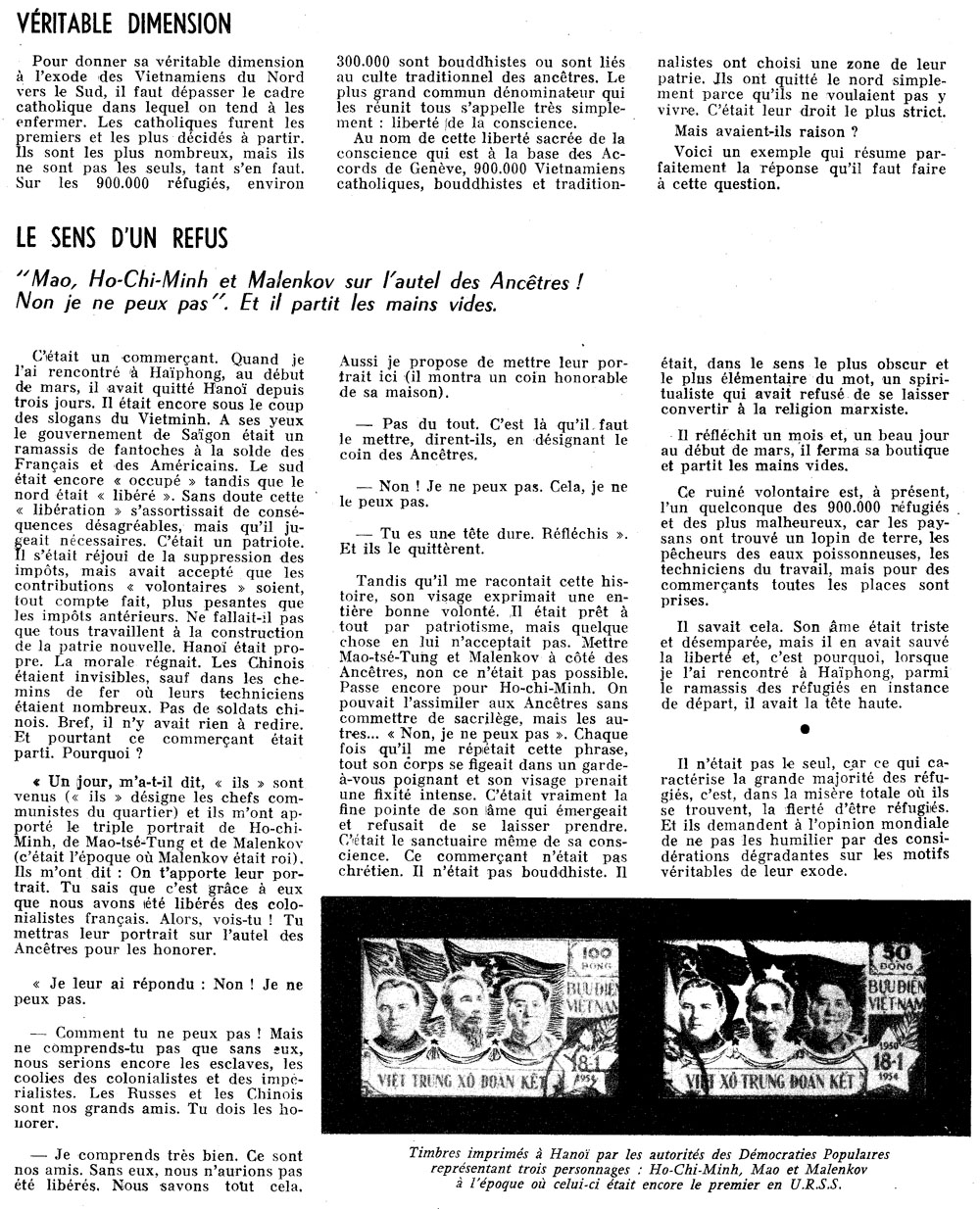 VÉRITABLE DIMENSION

Pour donner sa véritable dimension à l'exode des Vietnamiens du Nord vers le Sud, il faut dépasser le cadre catholique dans lequel on tend à les enfermer. Les catholiques furent les premiers et les plus décidés à partir. Ils sont les plus nombreux, mais ils ne sont pas les seuls, tant s'en faut. Sur les 900.000 réfugiés, environ 300.000 sont bouddhistes ou sont liés au culte traditionnel des ancêtres. Le plus grand commun dénominateur qui les réunit tous s'appelle très simplement : liberté de la conscience.

Au nom de cette liberté sacrée de la conscience qui est à la base des Accords de Genève, 900.000 Vietnamiens catholiques, bouddhistes et traditionnalistes ont choisi une zone de leur patrie. Ils ont quitté le nord simplement parce qu'ils ne voulaient pas y vivre. C'était leur droit le plus strict.

Mais avaient-ils raison ?

Voici un exemple qui résume parfaitement la réponse qu'il faut faire à cette question.

LE SENS D'UN REFUS

"Mao, Ho-Chi-Minh et Malenkov sur l'autel des Ancêtres ! Non je ne peux pas". Et il partit les mains vides.

C'était un commerçant. Quand je l'ai rencontré à Haïphong, au début de mars, il avait quitté Hanoï depuis trois jours. Il était encore sous le coup des slogans du Vietminh. A ses yeux le gouvernement de Saïgon était un ramassis de fantoches à la solde des Français et des Américains. Le sud était encore « occupé » tandis que le nord était « libéré ». Sans doute cette « libération » s'assortissait de conséquences désagréables, mais qu'il jugeait nécessaires. C'était un patriote. Il s'était réjoui de la suppression des impôts, mais avait accepté que les contributions « volontaires » soient, tout compte fait, plus pesantes que les impôts antérieurs. Ne fallait-il pas que tous travaillent à la construction de la patrie nouvelle. Hanoï était propre. La morale régnait. Les Chinois étaient invisibles, sauf dans les chemins de fer où leurs techniciens étaient nombreux. Pas de soldats chinois. Bref, il n'y avait rien à redire. Et pourtant ce commerçant était parti. Pourquoi ?

« Un jour, m'a-t-il dit, « ils » sont venus (« ils » désigne les chefs communistes du quartier) et ils m'ont apporté le triple portrait de Ho-chi-Minh, de Mao-tsé-Tung et de Malenkov (c'était l'époque où Malenkov était roi). Ils m'ont dit : On t'apporte leur portrait. Tu sais que c'est grâce à eux que nous avons été libérés des colonialistes français. Alors, vois-tu ! Tu mettras leur portrait sur l'autel des Ancêtres pour les honorer.

« Je leur ai répondu : Non ! Je ne peux pas.

— Comment tu ne peux pas ! Mais ne comprends-tu pas que sans eux, nous serions encore les esclaves, les coolies des colonialistes et des impérialistes. Les Russes et les Chinois sont nos grands amis. Tu dois les honorer.

— Je comprends très bien. Ce sont nos amis. Sans eux, nous n'aurions pas été libérés. Nous savons tout cela. Aussi je propose de mettre leur portrait ici (il montra un coin honorable de sa maison).

— Pas du tout. C'est là qu'il faut le mettre, dirent-ils, en désignant le coin des Ancêtres.

— Non ! Je ne peux pas. Cela, je ne le peux pas.

— Tu es une tête dure. Réfléchis ». Et ils le quittèrent.

Tandis qu'il me racontait cette histoire, son visage exprimait une entière bonne volonté. Il était prêt à tout par patriotisme, mais quelque chose en lui n'acceptait pas. Mettre Mao-tsé-Tung et Malenkov à côté des Ancêtres, non ce n'était pas possible. Passe encore pour Ho-chi-Minh. On pouvait l'assimiler aux Ancêtres sans commettre de sacrilège, mais les autres... « Non, je ne peux pas ». Chaque fois qu'il me répétait cette phrase, tout son corps se figeait dans un garde-à-vous poignant et son visage prenait une fixité intense. C'était vraiment la fine pointe de son âme qui émergeait et refusait de se laisser prendre. C'était le sanctuaire même de sa conscience. Ce commerçant n'était pas chrétien. Il n'était pas bouddhiste. Il était, dans le sens le plus obscur et le plus élémentaire du mot, un spiritualiste qui avait refusé de se laisser convertir à la religion marxiste.

Il réfléchit un mois et, un beau jour au début de mars, il ferma sa boutique et partit les mains vides.

Ce ruiné volontaire est, à présent, l'un quelconque des 900.000 réfugiés et des plus malheureux, car les paysans ont trouvé un lopin de terre, les pêcheurs des eaux poissonneuses, les techniciens du travail, mais pour des commerçants toutes les places sont prises.

Il savait cela. Son âme était triste et désemparée, mais il en avait sauvé la liberté et, c'est pourquoi, lorsque je l'ai rencontré à Haïphong, parmi le ramassis des réfugiés en instance de départ, il avait la tête haute.

Il n'était pas le seul, car ce qui caractérise la grande majorité des réfugiés, c'est, dans la misère totale où ils se trouvent, la fierté d'être réfugiés. Et ils demandent à l'opinion mondiale de ne pas les humilier par des considérations dégradantes sur les motifs véritables de leur exode.

100 ĐỒNG BƯU ĐIỆN VIỆT NAM 18-1 1954 VIỆT TRUNG XÔ ĐOÀN KẾT

50 ĐỒNG BƯU ĐIỆN VIỆT NAM 1950 18-1 1954 VIỆT XÔ TRUNG ĐOÀN KẾT

Timbres imprimés à Hanoï par les autorités des Démocraties Populaires représentant trois personnages : Ho-Chi-Minh, Mao et Malenkov à l'époque où celui-ci était encore le premier en U.R.S.S.